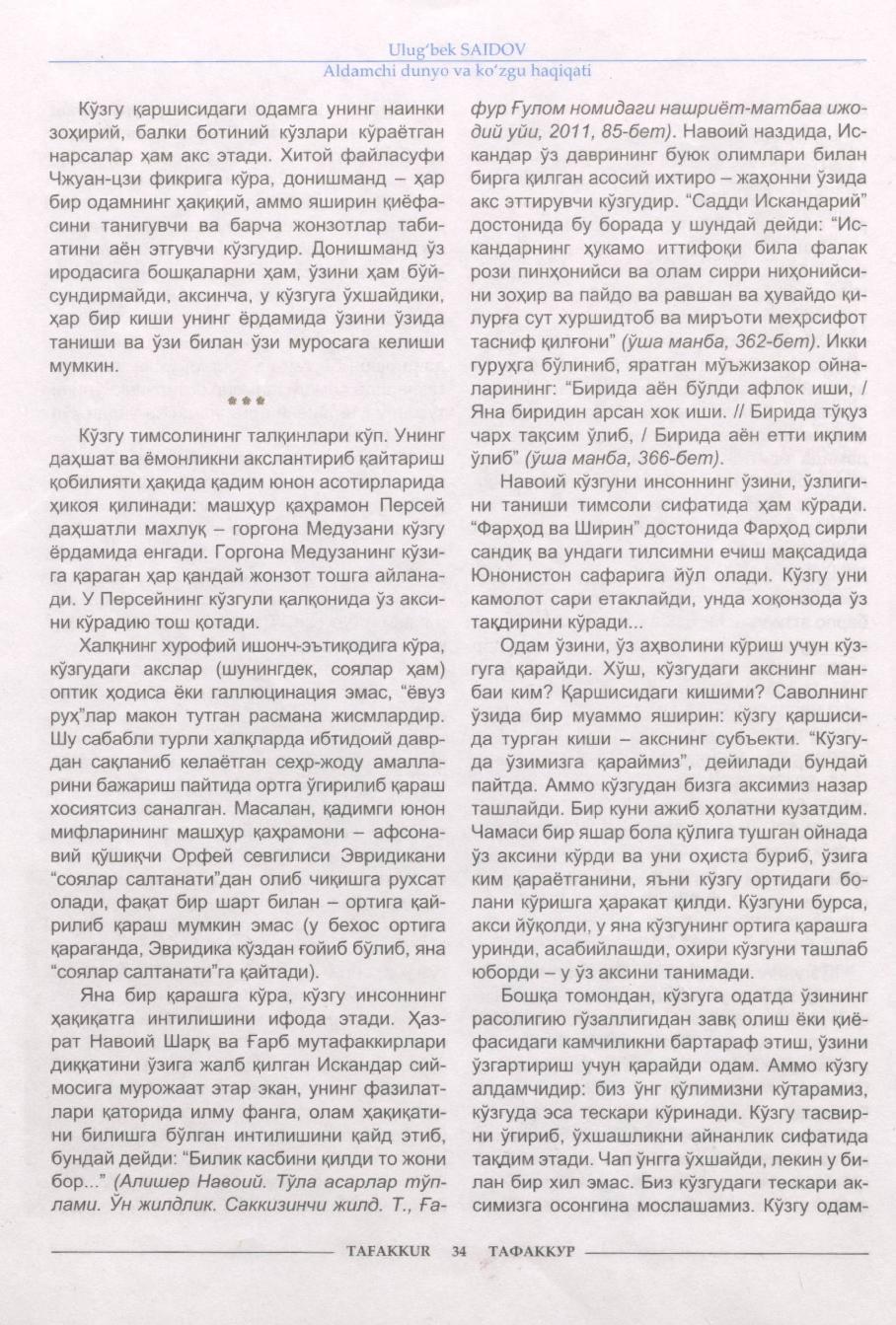 Ulug'bek SAIDOV
Aldamchi dunyo va ko'zgu haqiqati

Кўзгу қаршисидаги одамга унинг наинки зоҳирий, балки ботиний кўзлари кўраётган нарсалар ҳам акс этади. Хитой файласуфи Чжуан-цзи фикрига кўра, донишманд – ҳар бир одамнинг ҳақиқий, аммо яширин қиёфасини танигувчи ва барча жонзотлар табиатини аён этгувчи кўзгудир. Донишманд ўз иродасига бошқаларни ҳам, ўзини ҳам бўйсундирмайди, аксинча, у кўзгуга ўхшайдики, ҳар бир киши унинг ёрдамида ўзини ўзида таниши ва ўзи билан ўзи муросага келиши мумкин.

***

Кўзгу тимсолининг талқинлари кўп. Унинг даҳшат ва ёмонликни акслантириб қайтариш қобилияти ҳақида қадим юнон асотирларида ҳикоя қилинади: машҳур қаҳрамон Персей даҳшатли махлуқ – горгона Медузани кўзгу ёрдамида енгади. Горгона Медузанинг кўзига қараган ҳар қандай жонзот тошга айланади. У Персейнинг кўзгули қалқонида ўз аксини кўрадию тош қотади.

Халқнинг хурофий ишонч-эътиқодига кўра, кўзгудаги акслар (шунингдек, соялар ҳам) оптик ҳодиса ёки галлюцинация эмас, “ёвуз руҳ”лар макон тутган расмана жисмлардир. Шу сабабли турли халқларда ибтидоий даврдан сақланиб келаётган сеҳр-жоду амалларини бажариш пайтида ортга ўгирилиб қараш хосиятсиз саналган. Масалан, қадимги юнон мифларининг машҳур қаҳрамони – афсонавий қўшиқчи Орфей севгилиси Эвридикани “соялар салтанати”дан олиб чиқишга рухсат олади, фақат бир шарт билан – ортига қайрилиб қараш мумкин эмас (у бехос ортига қараганда, Эвридика кўздан ғойиб бўлиб, яна “соялар салтанати”га қайтади).

Яна бир қарашга кўра, кўзгу инсоннинг ҳақиқатга интилишини ифода этади. Ҳазрат Навоий Шарқ ва Ғарб мутафаккирлари диққатини ўзига жалб қилган Искандар сиймосига мурожаат этар экан, унинг фазилатлари қаторида илму фанга, олам ҳақиқатини билишга бўлган интилишини қайд этиб, бундай дейди: “Билик касбини қилди то жони бор...” (Алишер Навоий. Тўла асарлар тўплами. Ўн жилдлик. Саккизинчи жилд. Т., Ғафур Ғулом номидаги нашриёт-матбаа ижодий уйи, 2011, 85-бет). Навоий наздида, Искандар ўз даврининг буюк олимлари билан бирга қилган асосий ихтиро – жаҳонни ўзида акс эттирувчи кўзгудир. “Садди Искандарий” достонида бу борада у шундай дейди: “Искандарнинг ҳукамо иттифоқи била фалак рози пинҳонийси ва олам сирри ниҳонийсини зоҳир ва пайдо ва равшан ва ҳувайдо қилурға сут хуршидтоб ва миръоти меҳрсифот тасниф қилғони” (ўша манба, 362-бет). Икки гуруҳга бўлиниб, яратган мўъжизакор ойналарининг: “Бирида аён бўлди афлок иши, / Яна биридин арсан хок иши. // Бирида тўқуз чарх тақсим ўлиб, / Бирида аён етти иқлим ўлиб” (ўша манба, 366-бет).

Навоий кўзгуни инсоннинг ўзини, ўзлигини таниши тимсоли сифатида ҳам кўради. “Фарҳод ва Ширин” достонида Фарҳод сирли сандиқ ва ундаги тилсимни ечиш мақсадида Юнонистон сафарига йўл олади. Кўзгу уни камолот сари етаклайди, унда хоқонзода ўз тақдирини кўради...

Одам ўзини, ўз аҳволини кўриш учун кўзгуга қарайди. Хўш, кўзгудаги акснинг манбаи ким? Қаршисидаги кишими? Саволнинг ўзида бир муаммо яширин: кўзгу қаршисида турган киши – акснинг субъекти. “Кўзгуда ўзимизга қараймиз”, дейилади бундай пайтда. Аммо кўзгудан бизга аксимиз назар ташлайди. Бир куни ажиб ҳолатни кузатдим. Чамаси бир яшар бола қўлига тушган ойнада ўз аксини кўрди ва уни оҳиста буриб, ўзига ким қараётганини, яъни кўзгу ортидаги болани кўришга ҳаракат қилди. Кўзгуни бурса, акси йўқолди, у яна кўзгунинг ортига қарашга уринди, асабийлашди, охири кўзгуни ташлаб юборди – у ўз аксини танимади.

Бошқа томондан, кўзгуга одатда ўзининг расолигию гўзаллигидан завқ олиш ёки қиёфасидаги камчиликни бартараф этиш, ўзини ўзгартириш учун қарайди одам. Аммо кўзгу алдамчидир: биз ўнг қўлимизни кўтарамиз, кўзгуда эса тескари кўринади. Кўзгу тасвирни ўгириб, ўхшашликни айнанлик сифатида тақдим этади. Чап ўнгга ўхшайди, лекин у билан бир хил эмас. Биз кўзгудаги тескари аксимизга осонгина мослашамиз. Кўзгу одам-

TAFAKKUR 34 ТАФАККУР